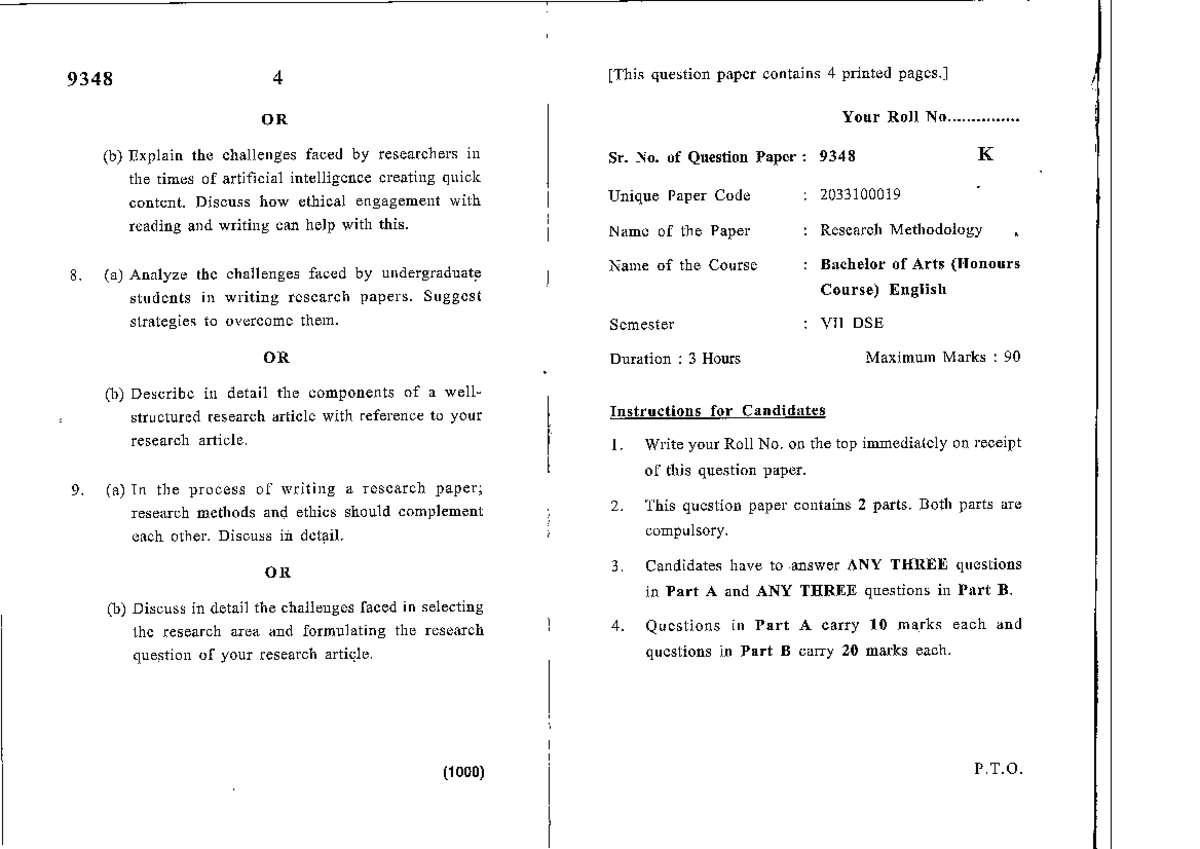 9348 4

OR

(b) Explain the challenges faced by researchers in the times of artificial intelligence creating quick content. Discuss how ethical engagement with reading and writing can help with this.

8. (a) Analyze the challenges faced by undergraduate students in writing research papers. Suggest strategies to overcome them.

OR

(b) Describe in detail the components of a well-structured research article with reference to your research article.

9. (a) In the process of writing a research paper; research methods and ethics should complement each other. Discuss in detail.

OR

(b) Discuss in detail the challenges faced in selecting the research area and formulating the research question of your research article.

(1000)

[This question paper contains 4 printed pages.]

Your Roll No..............

Sr. No. of Question Paper : 9348 K

Unique Paper Code : 2033100019

Name of the Paper : Research Methodology

Name of the Course : Bachelor of Arts (Honours Course) English

Semester : VII DSE

Duration : 3 Hours Maximum Marks : 90

Instructions for Candidates

1. Write your Roll No. on the top immediately on receipt of this question paper.

2. This question paper contains 2 parts. Both parts are compulsory.

3. Candidates have to answer ANY THREE questions in Part A and ANY THREE questions in Part B.

4. Questions in Part A carry 10 marks each and questions in Part B carry 20 marks each.

P.T.O.